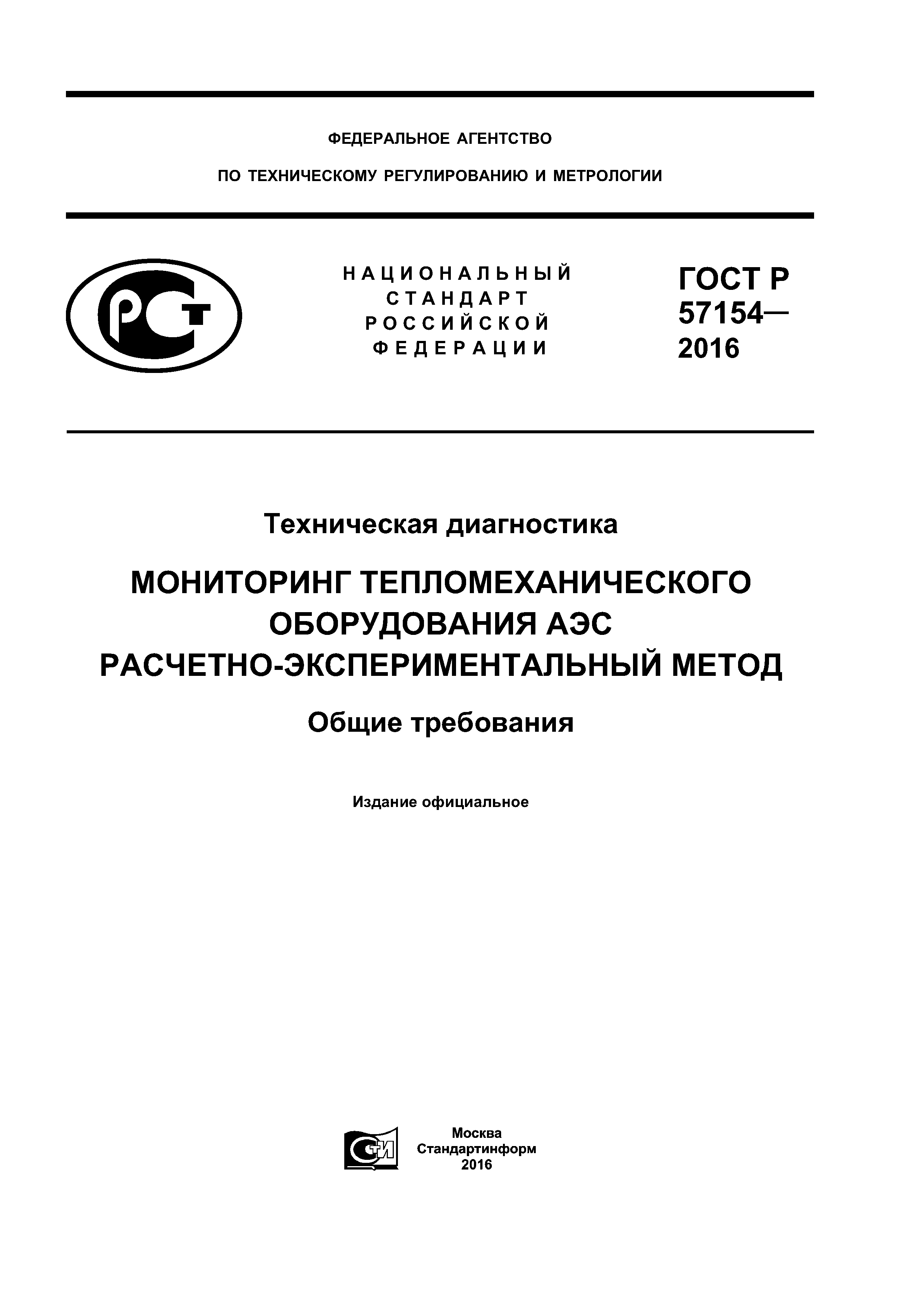 ФЕДЕРАЛЬНОЕ АГЕНТСТВО

ПО ТЕХНИЧЕСКОМУ РЕГУЛИРОВАНИЮ И МЕТРОЛОГИИ

РСТ

НАЦИОНАЛЬНЫЙ СТАНДАРТ РОССИЙСКОЙ ФЕДЕРАЦИИ

ГОСТ Р 57154— 2016

Техническая диагностика

МОНИТОРИНГ ТЕПЛОМЕХАНИЧЕСКОГО ОБОРУДОВАНИЯ АЭС РАСЧЕТНО-ЭКСПЕРИМЕНТАЛЬНЫЙ МЕТОД

Общие требования

Издание официальное

СТИ

Москва
Стандартинформ
2016